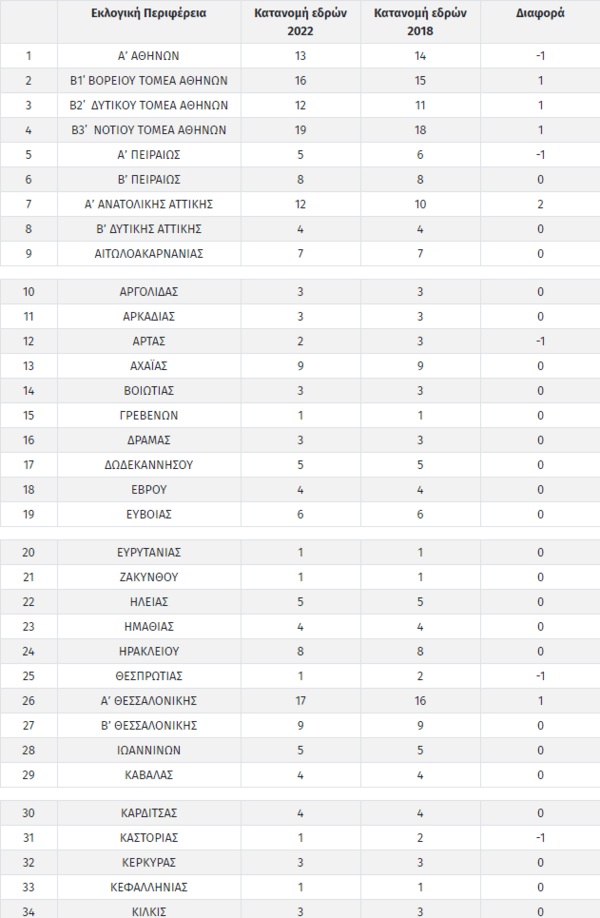 |  | Εκλογική Περιφέρεια | Κατανομή εδρών 2022 | Κατανομή εδρών 2018 | Διαφορά |
|---|---|---|---|---|
| 1 | Α' ΑΘΗΝΩΝ | 13 | 14 | -1 |
| 2 | Β1' ΒΟΡΕΙΟΥ ΤΟΜΕΑ ΑΘΗΝΩΝ | 16 | 15 | 1 |
| 3 | Β2' ΔΥΤΙΚΟΥ ΤΟΜΕΑ ΑΘΗΝΩΝ | 12 | 11 | 1 |
| 4 | Β3' ΝΟΤΙΟΥ ΤΟΜΕΑ ΑΘΗΝΩΝ | 19 | 18 | 1 |
| 5 | Α' ΠΕΙΡΑΙΩΣ | 5 | 6 | -1 |
| 6 | Β' ΠΕΙΡΑΙΩΣ | 8 | 8 | 0 |
| 7 | Α' ΑΝΑΤΟΛΙΚΗΣ ΑΤΤΙΚΗΣ | 12 | 10 | 2 |
| 8 | Β' ΔΥΤΙΚΗΣ ΑΤΤΙΚΗΣ | 4 | 4 | 0 |
| 9 | ΑΙΤΩΛΟΑΚΑΡΝΑΝΙΑΣ | 7 | 7 | 0 |
| 10 | ΑΡΓΟΛΙΔΑΣ | 3 | 3 | 0 |
| 11 | ΑΡΚΑΔΙΑΣ | 3 | 3 | 0 |
| 12 | ΑΡΤΑΣ | 2 | 3 | -1 |
| 13 | ΑΧΑΪΑΣ | 9 | 9 | 0 |
| 14 | ΒΟΙΩΤΙΑΣ | 3 | 3 | 0 |
| 15 | ΓΡΕΒΕΝΩΝ | 1 | 1 | 0 |
| 16 | ΔΡΑΜΑΣ | 3 | 3 | 0 |
| 17 | ΔΩΔΕΚΑΝΝΗΣΟΥ | 5 | 5 | 0 |
| 18 | ΕΒΡΟΥ | 4 | 4 | 0 |
| 19 | ΕΥΒΟΙΑΣ | 6 | 6 | 0 |
| 20 | ΕΥΡΥΤΑΝΙΑΣ | 1 | 1 | 0 |
| 21 | ΖΑΚΥΝΘΟΥ | 1 | 1 | 0 |
| 22 | ΗΛΕΙΑΣ | 5 | 5 | 0 |
| 23 | ΗΜΑΘΙΑΣ | 4 | 4 | 0 |
| 24 | ΗΡΑΚΛΕΙΟΥ | 8 | 8 | 0 |
| 25 | ΘΕΣΠΡΩΤΙΑΣ | 1 | 2 | -1 |
| 26 | Α' ΘΕΣΣΑΛΟΝΙΚΗΣ | 17 | 16 | 1 |
| 27 | Β' ΘΕΣΣΑΛΟΝΙΚΗΣ | 9 | 9 | 0 |
| 28 | ΙΩΑΝΝΙΝΩΝ | 5 | 5 | 0 |
| 29 | ΚΑΒΑΛΑΣ | 4 | 4 | 0 |
| 30 | ΚΑΡΔΙΤΣΑΣ | 4 | 4 | 0 |
| 31 | ΚΑΣΤΟΡΙΑΣ | 1 | 2 | -1 |
| 32 | ΚΕΡΚΥΡΑΣ | 3 | 3 | 0 |
| 33 | ΚΕΦΑΛΛΗΝΙΑΣ | 1 | 1 | 0 |
| 34 | ΚΙΛΚΙΣ | 3 | 3 | 0 |